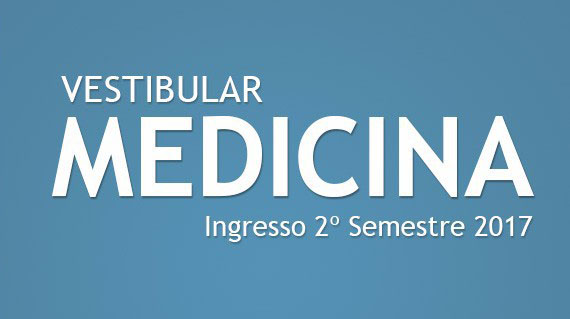 VESTIBULAR
MEDICINA
Ingresso 2º Semestre 2017